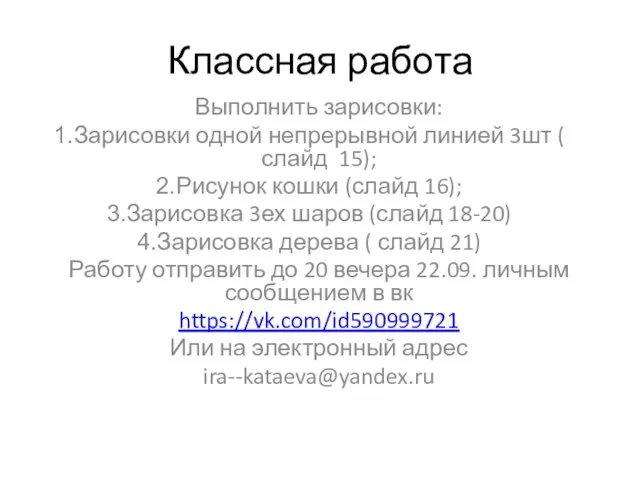 Классная работа

Выполнить зарисовки:
1.Зарисовки одной непрерывной линией 3шт ( слайд 15);
2.Рисунок кошки (слайд 16);
3.Зарисовка 3ех шаров (слайд 18-20)
4.Зарисовка дерева ( слайд 21)
Работу отправить до 20 вечера 22.09. личным сообщением в вк
https://vk.com/id590999721
Или на электронный адрес
ira--kataeva@yandex.ru